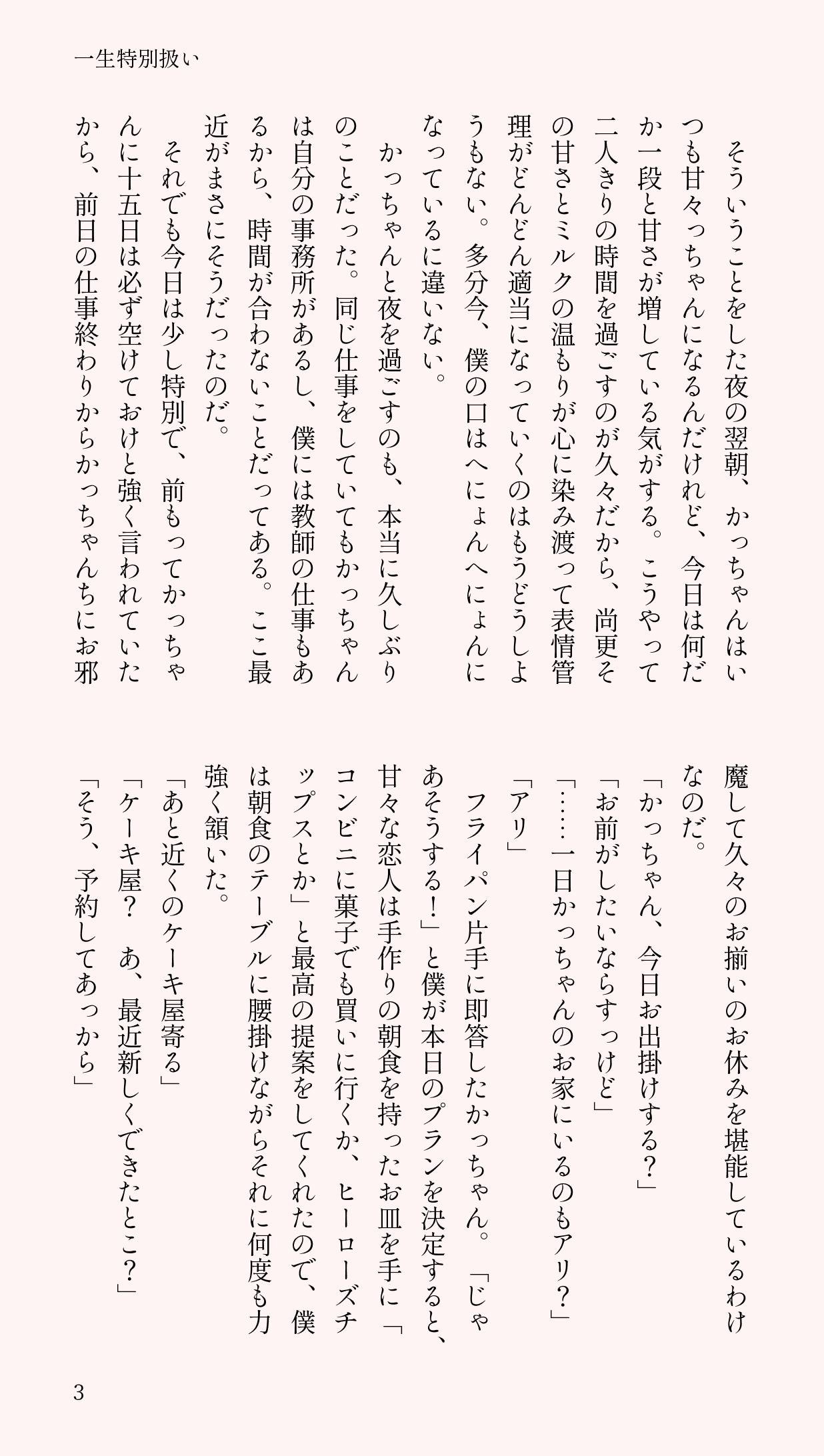 一生特別扱い

そういうことをした夜の翌朝、かっちゃんはいつも甘々っちゃんになるんだけれど、今日は何だか一段と甘さが増している気がする。こうやって二人きりの時間を過ごすのが久々だから、尚更その甘さとミルクの温もりが心に染み渡って表情管理がどんどん適当になっていくのはもうどうしようもない。多分今、僕の口はへにょんへにょんになっているに違いない。

かっちゃんと夜を過ごすのも、本当に久しぶりのことだった。同じ仕事をしていてもかっちゃんは自分の事務所があるし、僕には教師の仕事もあるから、時間が合わないことだってある。ここ最近がまさにそうだったのだ。

それでも今日は少し特別で、前もってかっちゃんに十五日は必ず空けておけと強く言われていたから、前日の仕事終わりからかっちゃんちにお邪魔して久々のお揃いのお休みを堪能しているわけなのだ。

「かっちゃん、今日お出掛けする？」

「お前がしたいならすっけど」

「……一日かっちゃんのお家にいるのもアリ？」

「アリ」

フライパン片手に即答したかっちゃん。「じゃあそうする！」と僕が本日のプランを決定すると、甘々な恋人は手作りの朝食を持ったお皿を手に「コンビニに菓子でも買いに行くか、ヒーローズチップスとか」と最高の提案をしてくれたので、僕は朝食のテーブルに腰掛けながらそれに何度も力強く頷いた。

「あと近くのケーキ屋寄る」

「ケーキ屋？　あ、最近新しくできたとこ？」

「そう、予約してあっから」

3